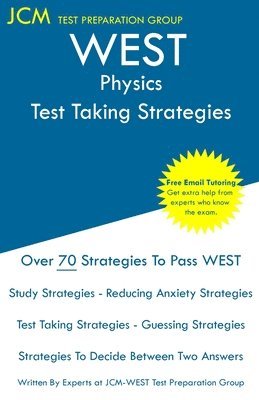 JCM TEST PREPARATION GROUP

WEST
Physics
Test Taking Strategies

Free Email Tutoring
Get extra help from experts who know the exam.

Over 70 Strategies To Pass WEST

Study Strategies - Reducing Anxiety Strategies

Test Taking Strategies - Guessing Strategies

Strategies To Decide Between Two Answers

Written By Experts at JCM-WEST Test Preparation Group